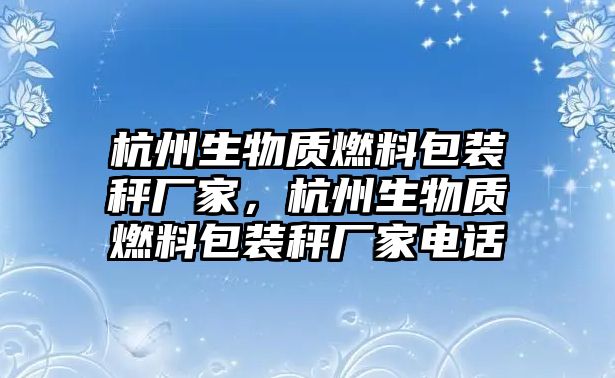 杭州生物质燃料包装秤厂家，杭州生物质燃料包装秤厂家电话